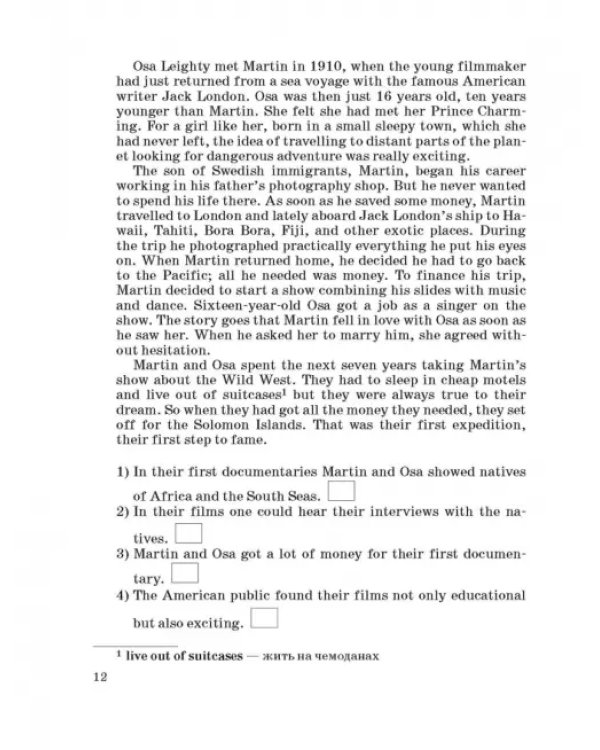 Osa Leighty met Martin in 1910, when the young filmmaker had just returned from a sea voyage with the famous American writer Jack London. Osa was then just 16 years old, ten years younger than Martin. She felt she had met her Prince Charming. For a girl like her, born in a small sleepy town, which she had never left, the idea of travelling to distant parts of the planet looking for dangerous adventure was really exciting.

The son of Swedish immigrants, Martin, began his career working in his father's photography shop. But he never wanted to spend his life there. As soon as he saved some money, Martin travelled to London and lately aboard Jack London's ship to Hawaii, Tahiti, Bora Bora, Fiji, and other exotic places. During the trip he photographed practically everything he put his eyes on. When Martin returned home, he decided he had to go back to the Pacific; all he needed was money. To finance his trip, Martin decided to start a show combining his slides with music and dance. Sixteen-year-old Osa got a job as a singer on the show. The story goes that Martin fell in love with Osa as soon as he saw her. When he asked her to marry him, she agreed without hesitation.

Martin and Osa spent the next seven years taking Martin's show about the Wild West. They had to sleep in cheap motels and live out of suitcases$^{1}$ but they were always true to their dream. So when they had got all the money they needed, they set off for the Solomon Islands. That was their first expedition, their first step to fame.

1) In their first documentaries Martin and Osa showed natives of Africa and the South Seas. ☐
2) In their films one could hear their interviews with the natives. ☐
3) Martin and Osa got a lot of money for their first documentary. ☐
4) The American public found their films not only educational but also exciting. ☐

$^{1}$ live out of suitcases — жить на чемоданах

12